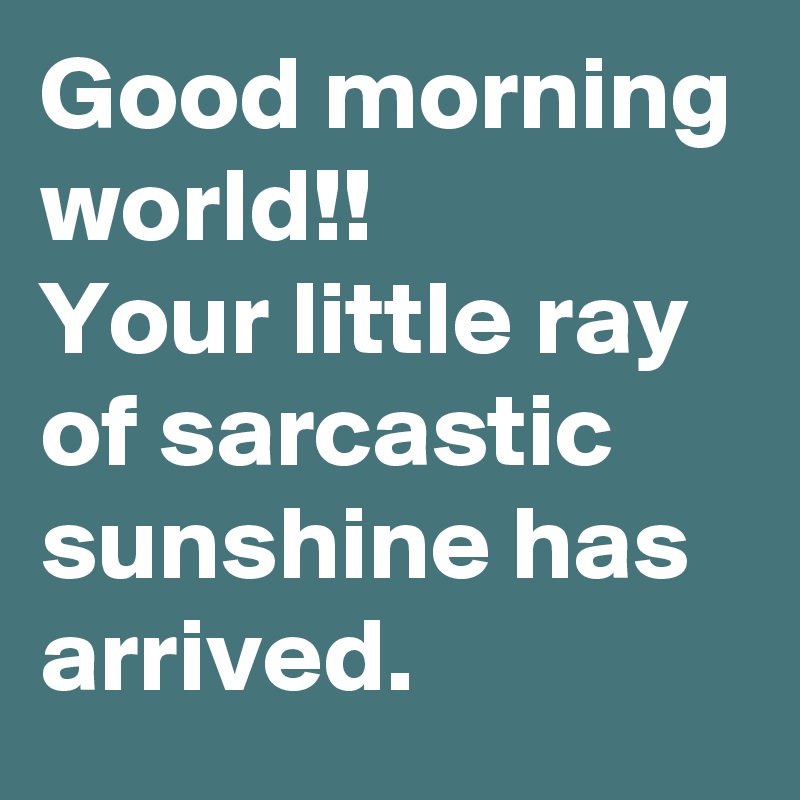 Good morning world!!
Your little ray of sarcastic sunshine has arrived.